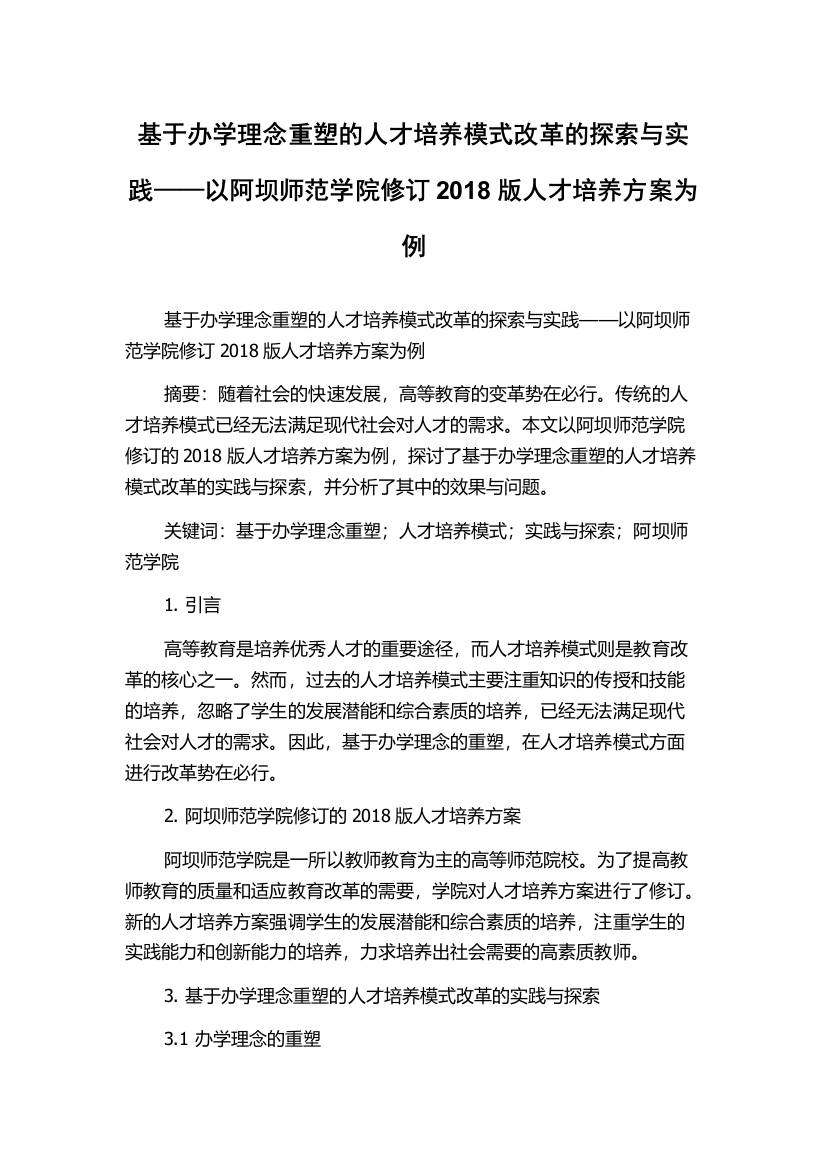 基于办学理念重塑的人才培养模式改革的探索与实践——以阿坝师范学院修订 2018 版人才培养方案为例

基于办学理念重塑的人才培养模式改革的探索与实践——以阿坝师范学院修订 2018 版人才培养方案为例

摘要：随着社会的快速发展，高等教育的变革势在必行。传统的人才培养模式已经无法满足现代社会对人才的需求。本文以阿坝师范学院修订的 2018 版人才培养方案为例，探讨了基于办学理念重塑的人才培养模式改革的实践与探索，并分析了其中的效果与问题。

关键词：基于办学理念重塑；人才培养模式；实践与探索；阿坝师范学院

1. 引言

高等教育是培养优秀人才的重要途径，而人才培养模式则是教育改革的核心之一。然而，过去的人才培养模式主要注重知识的传授和技能的培养，忽略了学生的发展潜能和综合素质的培养，已经无法满足现代社会对人才的需求。因此，基于办学理念的重塑，在人才培养模式方面进行改革势在必行。

2. 阿坝师范学院修订的 2018 版人才培养方案

阿坝师范学院是一所以教师教育为主的高等师范院校。为了提高教师教育的质量和适应教育改革的需要，学院对人才培养方案进行了修订。新的人才培养方案强调学生的发展潜能和综合素质的培养，注重学生的实践能力和创新能力的培养，力求培养出社会需要的高素质教师。

3. 基于办学理念重塑的人才培养模式改革的实践与探索

3.1 办学理念的重塑